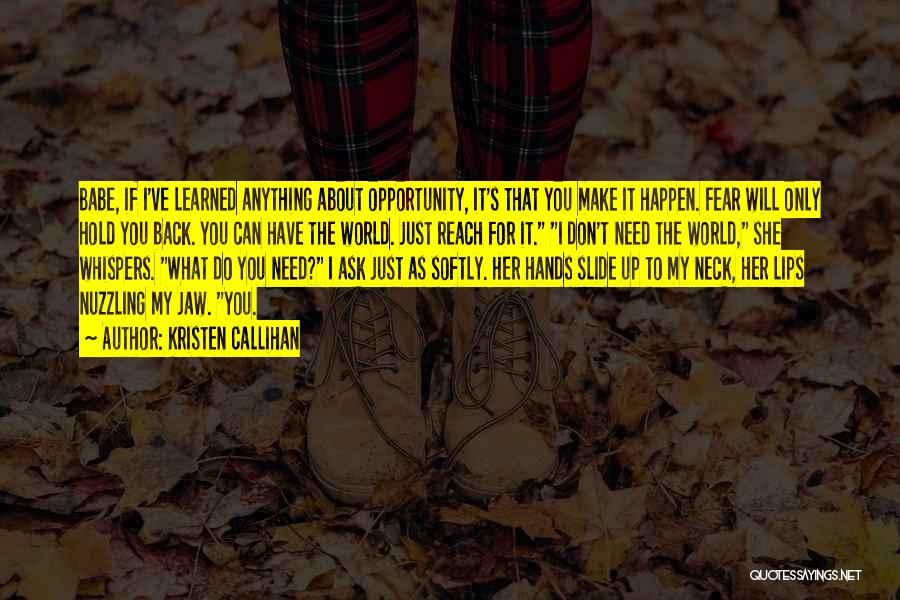 BABE, IF I'VE LEARNED ANYTHING ABOUT OPPORTUNITY, IT'S THAT YOU MAKE IT HAPPEN. FEAR WILL ONLY HOLD YOU BACK. YOU CAN HAVE THE WORLD. JUST REACH FOR IT." "I DON'T NEED THE WORLD," SHE WHISPERS. "WHAT DO YOU NEED?" I ASK JUST AS SOFTLY. HER HANDS SLIDE UP TO MY NECK, HER LIPS NUZZLING MY JAW. "YOU.

— AUTHOR: KRISTEN CALLIHAN

QUOTESSAYINGS.NET